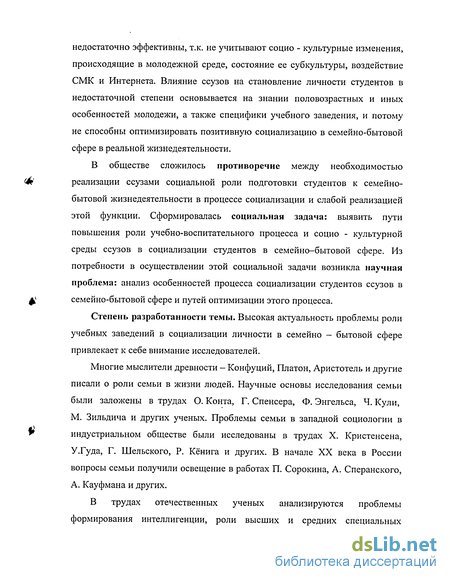 недостаточно эффективны, т.к. не учитывают социо - культурные изменения, происходящие в молодежной среде, состояние ее субкультуры, воздействие СМК и Интернета. Влияние ссузов на становление личности студентов в недостаточной степени основывается на знании половозрастных и иных особенностей молодежи, а также специфики учебного заведения, и потому не способны оптимизировать позитивную социализацию в семейно-бытовой сфере в реальной жизнедеятельности.

В обществе сложилось противоречие между необходимостью реализации ссузами социальной роли подготовки студентов к семейно-бытовой жизнедеятельности в процессе социализации и слабой реализацией этой функции. Сформировалась социальная задача: выявить пути повышения роли учебно-воспитательного процесса и социо - культурной среды ссузов в социализации студентов в семейно–бытовой сфере. Из потребности в осуществлении этой социальной задачи возникла научная проблема: анализ особенностей процесса социализации студентов ссузов в семейно-бытовой сфере и путей оптимизации этого процесса.

Степень разработанности темы. Высокая актуальность проблемы роли учебных заведений в социализации личности в семейно – бытовой сфере привлекает к себе внимание исследователей.

Многие мыслители древности – Конфуций, Платон, Аристотель и другие писали о роли семьи в жизни людей. Научные основы исследования семьи были заложены в трудах О. Конта, Г. Спенсера, Ф. Энгельса, Ч. Кули, М. Зильдича и других ученых. Проблемы семьи в западной социологии в индустриальном обществе были исследованы в трудах Х. Кристенсена, У.Гуда, Г. Шельского, Р. Кёнига и других. В начале XX века в России вопросы семьи получили освещение в работах П. Сорокина, А. Сперанского, А. Кауфмана и других.

В трудах отечественных ученых анализируются проблемы формирования интеллигенции, роли высших и средних специальных

dsLib.net
библиотека диссертаций